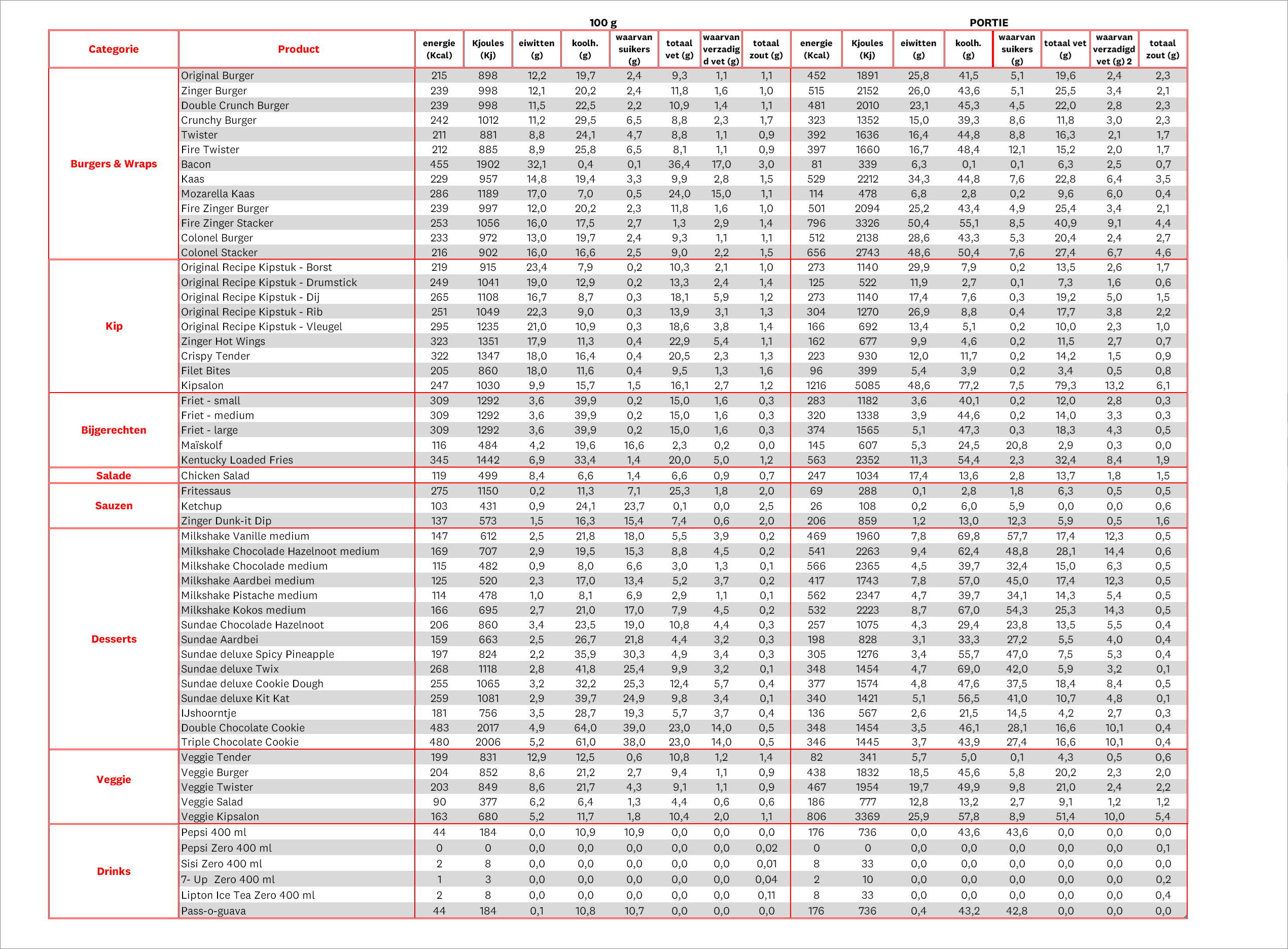 100 g

PORTIE

| Categorie | Product | energie (Kcal) | Kjoules (Kj) | eiwitten (g) | koolh. (g) | waarvan suikers (g) | totaal vet (g) | waarvan verzadigd vet (g) | totaal zout (g) | energie (Kcal) | Kjoules (Kj) | eiwitten (g) | koolh. (g) | waarvan suikers (g) | totaal vet (g) | waarvan verzadigd vet (g) 2 | totaal zout (g) |
|---|---|---|---|---|---|---|---|---|---|---|---|---|---|---|---|---|---|
| Burgers & Wraps | Original Burger | 215 | 898 | 12,2 | 19,7 | 2,4 | 9,3 | 1,1 | 1,1 | 452 | 1891 | 25,8 | 41,5 | 5,1 | 19,6 | 2,4 | 2,3 |
| | Zinger Burger | 239 | 998 | 12,1 | 20,2 | 2,4 | 11,8 | 1,6 | 1,0 | 515 | 2152 | 26,0 | 43,6 | 5,1 | 25,5 | 3,4 | 2,1 |
| | Double Crunch Burger | 239 | 998 | 11,5 | 22,5 | 2,2 | 10,9 | 1,4 | 1,1 | 481 | 2010 | 23,1 | 45,3 | 4,5 | 22,0 | 2,8 | 2,3 |
| | Crunchy Burger | 242 | 1012 | 11,2 | 29,5 | 6,5 | 8,8 | 2,3 | 1,7 | 323 | 1352 | 15,0 | 39,3 | 8,6 | 11,8 | 3,0 | 2,3 |
| | Twister | 211 | 881 | 8,8 | 24,1 | 4,7 | 8,8 | 1,1 | 0,9 | 392 | 1636 | 16,4 | 44,8 | 8,8 | 16,3 | 2,1 | 1,7 |
| | Fire Twister | 212 | 885 | 8,9 | 25,8 | 6,5 | 8,1 | 1,1 | 0,9 | 397 | 1660 | 16,7 | 48,4 | 12,1 | 15,2 | 2,0 | 1,7 |
| | Bacon | 455 | 1902 | 32,1 | 0,4 | 0,1 | 36,4 | 17,0 | 3,0 | 81 | 339 | 6,3 | 0,1 | 0,1 | 6,3 | 2,5 | 0,7 |
| | Kaas | 229 | 957 | 14,8 | 19,4 | 3,3 | 9,9 | 2,8 | 1,5 | 529 | 2212 | 34,3 | 44,8 | 7,6 | 22,8 | 6,4 | 3,5 |
| | Mozarella Kaas | 286 | 1189 | 17,0 | 7,0 | 0,5 | 24,0 | 15,0 | 1,1 | 114 | 478 | 6,8 | 2,8 | 0,2 | 9,6 | 6,0 | 0,4 |
| | Fire Zinger Burger | 239 | 997 | 12,0 | 20,2 | 2,3 | 11,8 | 1,6 | 1,0 | 501 | 2094 | 25,2 | 43,4 | 4,9 | 25,4 | 3,4 | 2,1 |
| | Fire Zinger Stacker | 253 | 1056 | 16,0 | 17,5 | 2,7 | 1,3 | 2,9 | 1,4 | 796 | 3326 | 50,4 | 55,1 | 8,5 | 40,9 | 9,1 | 4,4 |
| | Colonel Burger | 233 | 972 | 13,0 | 19,7 | 2,4 | 9,3 | 1,1 | 1,1 | 512 | 2138 | 28,6 | 43,3 | 5,3 | 20,4 | 2,4 | 2,7 |
| | Colonel Stacker | 216 | 902 | 16,0 | 16,6 | 2,5 | 9,0 | 2,2 | 1,5 | 656 | 2743 | 48,6 | 50,4 | 7,6 | 27,4 | 6,7 | 4,6 |
| Kip | Original Recipe Kipstuk - Borst | 219 | 915 | 23,4 | 7,9 | 0,2 | 10,3 | 2,1 | 1,0 | 273 | 1140 | 29,9 | 7,9 | 0,2 | 13,5 | 2,6 | 1,7 |
| | Original Recipe Kipstuk - Drumstick | 249 | 1041 | 19,0 | 12,9 | 0,2 | 13,3 | 2,4 | 1,4 | 125 | 522 | 11,9 | 2,7 | 0,1 | 7,3 | 1,6 | 0,6 |
| | Original Recipe Kipstuk - Dij | 265 | 1108 | 16,7 | 8,7 | 0,3 | 18,1 | 5,9 | 1,2 | 273 | 1140 | 17,4 | 7,6 | 0,3 | 19,2 | 5,0 | 1,5 |
| | Original Recipe Kipstuk - Rib | 251 | 1049 | 22,3 | 9,0 | 0,3 | 13,9 | 3,1 | 1,3 | 304 | 1270 | 26,9 | 8,8 | 0,4 | 17,7 | 3,8 | 2,2 |
| | Original Recipe Kipstuk - Vleugel | 295 | 1235 | 21,0 | 10,9 | 0,3 | 18,6 | 3,8 | 1,4 | 166 | 692 | 13,4 | 5,1 | 0,2 | 10,0 | 2,3 | 1,0 |
| | Zinger Hot Wings | 323 | 1351 | 17,9 | 11,3 | 0,4 | 22,9 | 5,4 | 1,1 | 162 | 677 | 9,9 | 4,6 | 0,2 | 11,5 | 2,7 | 0,7 |
| | Crispy Tender | 322 | 1347 | 18,0 | 16,4 | 0,4 | 20,5 | 2,3 | 1,3 | 223 | 930 | 12,0 | 11,7 | 0,2 | 14,2 | 1,5 | 0,9 |
| | Filet Bites | 205 | 860 | 18,0 | 11,6 | 0,4 | 9,5 | 1,3 | 1,6 | 96 | 399 | 5,4 | 3,9 | 0,2 | 3,4 | 0,5 | 0,8 |
| | Kipsalon | 247 | 1030 | 9,9 | 15,7 | 1,5 | 16,1 | 2,7 | 1,2 | 1216 | 5085 | 48,6 | 77,2 | 7,5 | 79,3 | 13,2 | 6,1 |
| Bijgerechten | Friet - small | 309 | 1292 | 3,6 | 39,9 | 0,2 | 15,0 | 1,6 | 0,3 | 283 | 1182 | 3,6 | 40,1 | 0,2 | 12,0 | 2,8 | 0,3 |
| | Friet - medium | 309 | 1292 | 3,6 | 39,9 | 0,2 | 15,0 | 1,6 | 0,3 | 320 | 1338 | 3,9 | 44,6 | 0,2 | 14,0 | 3,3 | 0,3 |
| | Friet - large | 309 | 1292 | 3,6 | 39,9 | 0,2 | 15,0 | 1,6 | 0,3 | 374 | 1565 | 5,1 | 47,3 | 0,3 | 18,3 | 4,3 | 0,5 |
| | Maïskolf | 116 | 484 | 4,2 | 19,6 | 16,6 | 2,3 | 0,2 | 0,0 | 145 | 607 | 5,3 | 24,5 | 20,8 | 2,9 | 0,3 | 0,0 |
| | Kentucky Loaded Fries | 345 | 1442 | 6,9 | 33,4 | 1,4 | 20,0 | 5,0 | 1,2 | 563 | 2352 | 11,3 | 54,4 | 2,3 | 32,4 | 8,4 | 1,9 |
| Salade | Chicken Salad | 119 | 499 | 8,4 | 6,6 | 1,4 | 6,6 | 0,9 | 0,7 | 247 | 1034 | 17,4 | 13,6 | 2,8 | 13,7 | 1,8 | 1,5 |
| Sauzen | Fritessaus | 275 | 1150 | 0,2 | 11,3 | 7,1 | 25,3 | 1,8 | 2,0 | 69 | 288 | 0,1 | 2,8 | 1,8 | 6,3 | 0,5 | 0,5 |
| | Ketchup | 103 | 431 | 0,9 | 24,1 | 23,7 | 0,1 | 0,0 | 2,5 | 26 | 108 | 0,2 | 6,0 | 5,9 | 0,0 | 0,0 | 0,6 |
| | Zinger Dunk-it Dip | 137 | 573 | 1,5 | 16,3 | 15,4 | 7,4 | 0,6 | 2,0 | 206 | 859 | 1,2 | 13,0 | 12,3 | 5,9 | 0,5 | 1,6 |
| Desserts | Milkshake Vanille medium | 147 | 612 | 2,5 | 21,8 | 18,0 | 5,5 | 3,9 | 0,2 | 469 | 1960 | 7,8 | 69,8 | 57,7 | 17,4 | 12,3 | 0,5 |
| | Milkshake Chocolade Hazelnoot medium | 169 | 707 | 2,9 | 19,5 | 15,3 | 8,8 | 4,5 | 0,2 | 541 | 2263 | 9,4 | 62,4 | 48,8 | 28,1 | 14,4 | 0,6 |
| | Milkshake Chocolade medium | 115 | 482 | 0,9 | 8,0 | 6,6 | 3,0 | 1,3 | 0,1 | 566 | 2365 | 4,5 | 39,7 | 32,4 | 15,0 | 6,3 | 0,5 |
| | Milkshake Aardbei medium | 125 | 520 | 2,3 | 17,0 | 13,4 | 5,2 | 3,7 | 0,2 | 417 | 1743 | 7,8 | 57,0 | 45,0 | 17,4 | 12,3 | 0,5 |
| | Milkshake Pistache medium | 114 | 478 | 1,0 | 8,1 | 6,9 | 2,9 | 1,1 | 0,1 | 562 | 2347 | 4,7 | 39,7 | 34,1 | 14,3 | 5,4 | 0,5 |
| | Milkshake Kokos medium | 166 | 695 | 2,7 | 21,0 | 17,0 | 7,9 | 4,5 | 0,2 | 532 | 2223 | 8,7 | 67,0 | 54,3 | 25,3 | 14,3 | 0,5 |
| | Sundae Chocolade Hazelnoot | 206 | 860 | 3,4 | 23,5 | 19,0 | 10,8 | 4,4 | 0,3 | 257 | 1075 | 4,3 | 29,4 | 23,8 | 13,5 | 5,5 | 0,4 |
| | Sundae Aardbei | 159 | 663 | 2,5 | 26,7 | 21,8 | 4,4 | 3,2 | 0,3 | 198 | 828 | 3,1 | 33,3 | 27,2 | 5,5 | 4,0 | 0,4 |
| | Sundae deluxe Spicy Pineapple | 197 | 824 | 2,2 | 35,9 | 30,3 | 4,9 | 3,4 | 0,3 | 305 | 1276 | 3,4 | 55,7 | 47,0 | 7,5 | 5,3 | 0,4 |
| | Sundae deluxe Twix | 268 | 1118 | 2,8 | 41,8 | 25,4 | 9,9 | 3,2 | 0,1 | 348 | 1454 | 4,7 | 69,0 | 42,0 | 5,9 | 3,2 | 0,1 |
| | Sundae deluxe Cookie Dough | 255 | 1065 | 3,2 | 32,2 | 25,3 | 12,4 | 5,7 | 0,4 | 377 | 1574 | 4,8 | 47,6 | 37,5 | 18,4 | 8,4 | 0,5 |
| | Sundae deluxe Kit Kat | 259 | 1081 | 2,9 | 39,7 | 24,9 | 9,8 | 3,4 | 0,1 | 340 | 1421 | 5,1 | 56,5 | 41,0 | 10,7 | 4,8 | 0,1 |
| | IJshoorntje | 181 | 756 | 3,5 | 28,7 | 19,3 | 5,7 | 3,7 | 0,4 | 136 | 567 | 2,6 | 21,5 | 14,5 | 4,2 | 2,7 | 0,3 |
| | Double Chocolate Cookie | 483 | 2017 | 4,9 | 64,0 | 39,0 | 23,0 | 14,0 | 0,5 | 348 | 1454 | 3,5 | 46,1 | 28,1 | 16,6 | 10,1 | 0,4 |
| | Triple Chocolate Cookie | 480 | 2006 | 5,2 | 61,0 | 38,0 | 23,0 | 14,0 | 0,5 | 346 | 1445 | 3,7 | 43,9 | 27,4 | 16,6 | 10,1 | 0,4 |
| Veggie | Veggie Tender | 199 | 831 | 12,9 | 12,5 | 0,6 | 10,8 | 1,2 | 1,4 | 82 | 341 | 5,7 | 5,0 | 0,1 | 4,3 | 0,5 | 0,6 |
| | Veggie Burger | 204 | 852 | 8,6 | 21,2 | 2,7 | 9,4 | 1,1 | 0,9 | 438 | 1832 | 18,5 | 45,6 | 5,8 | 20,2 | 2,3 | 2,0 |
| | Veggie Twister | 203 | 849 | 8,6 | 21,7 | 4,3 | 9,1 | 1,1 | 0,9 | 467 | 1954 | 19,7 | 49,9 | 9,8 | 21,0 | 2,4 | 2,2 |
| | Veggie Salad | 90 | 377 | 6,2 | 6,4 | 1,3 | 4,4 | 0,6 | 0,6 | 186 | 777 | 12,8 | 13,2 | 2,7 | 9,1 | 1,2 | 1,2 |
| | Veggie Kipsalon | 163 | 680 | 5,2 | 11,7 | 1,8 | 10,4 | 2,0 | 1,1 | 806 | 3369 | 25,9 | 57,8 | 8,9 | 51,4 | 10,0 | 5,4 |
| Drinks | Pepsi 400 ml | 44 | 184 | 0,0 | 10,9 | 10,9 | 0,0 | 0,0 | 0,0 | 176 | 736 | 0,0 | 43,6 | 43,6 | 0,0 | 0,0 | 0,0 |
| | Pepsi Zero 400 ml | 0 | 0 | 0,0 | 0,0 | 0,0 | 0,0 | 0,0 | 0,02 | 0 | 0 | 0,0 | 0,0 | 0,0 | 0,0 | 0,0 | 0,1 |
| | Sisi Zero 400 ml | 2 | 8 | 0,0 | 0,0 | 0,0 | 0,0 | 0,0 | 0,01 | 8 | 33 | 0,0 | 0,0 | 0,0 | 0,0 | 0,0 | 0,0 |
| | 7- Up Zero 400 ml | 1 | 3 | 0,0 | 0,0 | 0,0 | 0,0 | 0,0 | 0,04 | 2 | 10 | 0,0 | 0,0 | 0,0 | 0,0 | 0,0 | 0,2 |
| | Lipton Ice Tea Zero 400 ml | 2 | 8 | 0,0 | 0,0 | 0,0 | 0,0 | 0,0 | 0,11 | 8 | 33 | 0,0 | 0,0 | 0,0 | 0,0 | 0,0 | 0,4 |
| | Pass-o-guava | 44 | 184 | 0,1 | 10,8 | 10,7 | 0,0 | 0,0 | 0,0 | 176 | 736 | 0,4 | 43,2 | 42,8 | 0,0 | 0,0 | 0,0 |